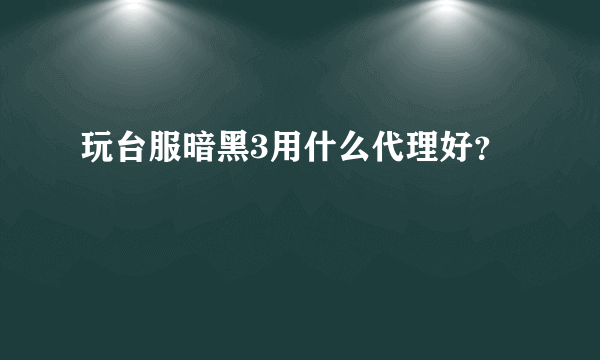 玩台服暗黑3用什么代理好？